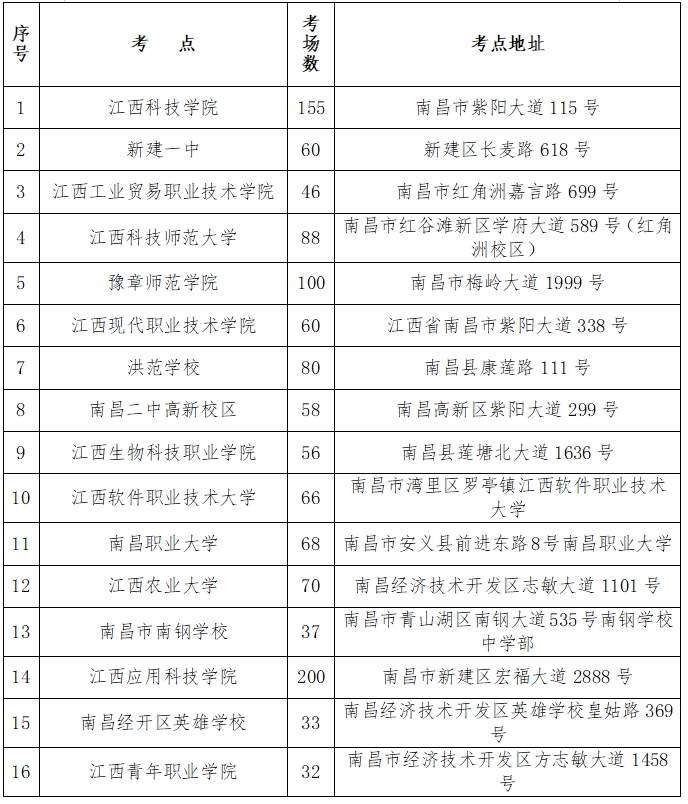 | 序号 | 考　点 | 考场数 | 考点地址 |
|---|---|---|---|
| 1 | 江西科技学院 | 155 | 南昌市紫阳大道 115 号 |
| 2 | 新建一中 | 60 | 新建区长麦路 618 号 |
| 3 | 江西工业贸易职业技术学院 | 46 | 南昌市红角洲嘉言路 699 号 |
| 4 | 江西科技师范大学 | 88 | 南昌市红谷滩新区学府大道 589 号（红角洲校区） |
| 5 | 豫章师范学院 | 100 | 南昌市梅岭大道 1999 号 |
| 6 | 江西现代职业技术学院 | 60 | 江西省南昌市紫阳大道 338 号 |
| 7 | 洪范学校 | 80 | 南昌县康莲路 111 号 |
| 8 | 南昌二中高新校区 | 58 | 南昌高新区紫阳大道 299 号 |
| 9 | 江西生物科技职业学院 | 56 | 南昌县莲塘北大道 1636 号 |
| 10 | 江西软件职业技术大学 | 66 | 南昌市湾里区罗亭镇江西软件职业技术大学 |
| 11 | 南昌职业大学 | 68 | 南昌市安义县前进东路 8 号南昌职业大学 |
| 12 | 江西农业大学 | 70 | 南昌经济技术开发区志敏大道 1101 号 |
| 13 | 南昌市南钢学校 | 37 | 南昌市青山湖区南钢大道 535 号南钢学校中学部 |
| 14 | 江西应用科技学院 | 200 | 南昌市新建区宏福大道 2888 号 |
| 15 | 南昌经开区英雄学校 | 33 | 南昌经济技术开发区英雄学校皇姑路 369 号 |
| 16 | 江西青年职业学院 | 32 | 南昌市经济技术开发区方志敏大道 1458 号 |